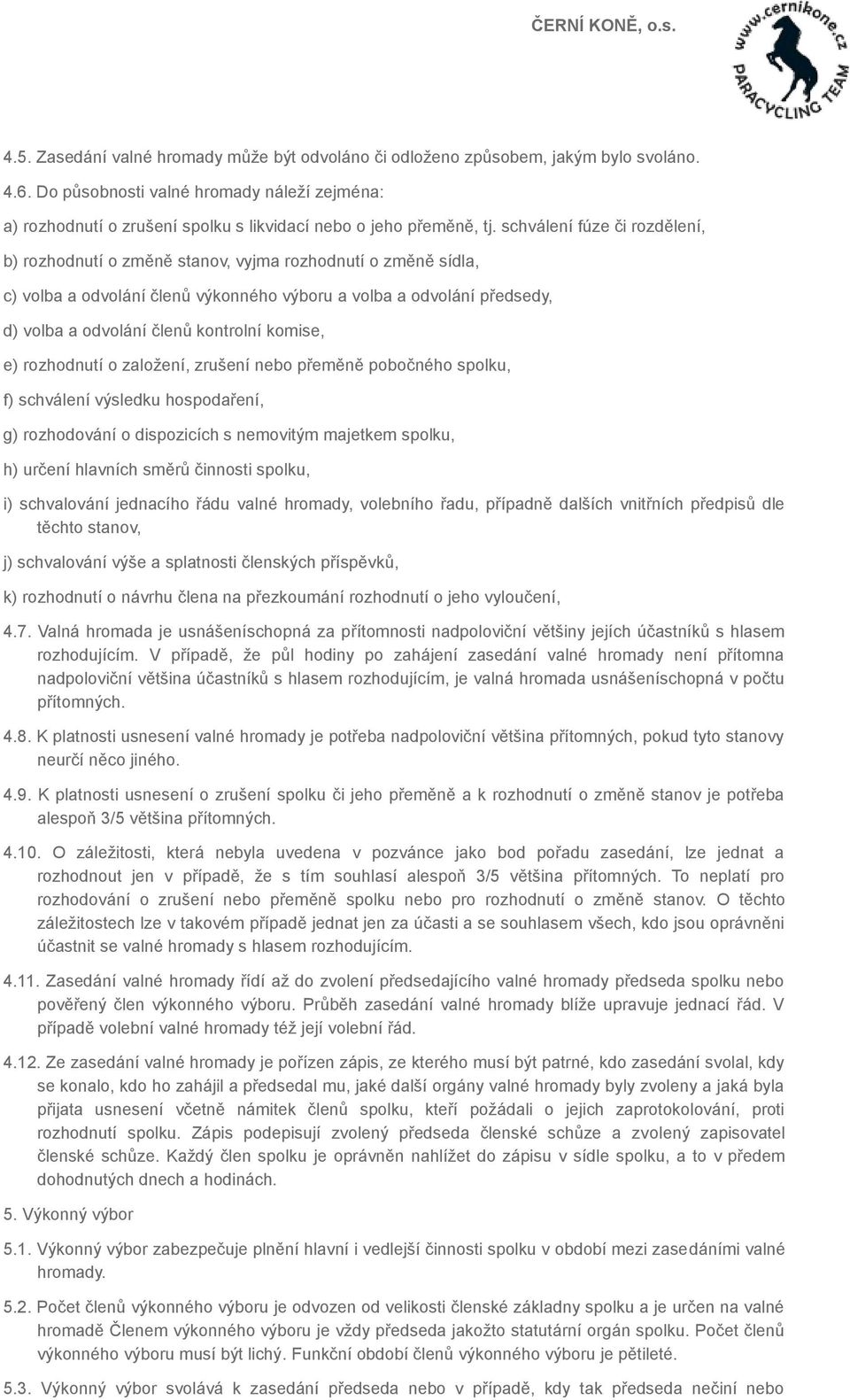 ČERNÍ KONĚ, o.s.

www.cernikone.cz
PARACYCLING TEAM

4.5. Zasedání valné hromady může být odvoláno či odloženo způsobem, jakým bylo svoláno.

4.6. Do působnosti valné hromady náleží zejména:

a) rozhodnutí o zrušení spolku s likvidací nebo o jeho přeměně, tj. schválení fúze či rozdělení,

b) rozhodnutí o změně stanov, vyjma rozhodnutí o změně sídla,

c) volba a odvolání členů výkonného výboru a volba a odvolání předsedy,

d) volba a odvolání členů kontrolní komise,

e) rozhodnutí o založení, zrušení nebo přeměně pobočného spolku,

f) schválení výsledku hospodaření,

g) rozhodování o dispozicích s nemovitým majetkem spolku,

h) určení hlavních směrů činnosti spolku,

i) schvalování jednacího řádu valné hromady, volebního řadu, případně dalších vnitřních předpisů dle těchto stanov,

j) schvalování výše a splatnosti členských příspěvků,

k) rozhodnutí o návrhu člena na přezkoumání rozhodnutí o jeho vyloučení,

4.7. Valná hromada je usnášeníschopná za přítomnosti nadpoloviční většiny jejích účastníků s hlasem rozhodujícím. V případě, že půl hodiny po zahájení zasedání valné hromady není přítomna nadpoloviční většina účastníků s hlasem rozhodujícím, je valná hromada usnášeníschopná v počtu přítomných.

4.8. K platnosti usnesení valné hromady je potřeba nadpoloviční většina přítomných, pokud tyto stanovy neurčí něco jiného.

4.9. K platnosti usnesení o zrušení spolku či jeho přeměně a k rozhodnutí o změně stanov je potřeba alespoň 3/5 většina přítomných.

4.10. O záležitosti, která nebyla uvedena v pozvánce jako bod pořadu zasedání, lze jednat a rozhodnout jen v případě, že s tím souhlasí alespoň 3/5 většina přítomných. To neplatí pro rozhodování o zrušení nebo přeměně spolku nebo pro rozhodnutí o změně stanov. O těchto záležitostech lze v takovém případě jednat jen za účasti a se souhlasem všech, kdo jsou oprávněni účastnit se valné hromady s hlasem rozhodujícím.

4.11. Zasedání valné hromady řídí až do zvolení předsedajícího valné hromady předseda spolku nebo pověřený člen výkonného výboru. Průběh zasedání valné hromady blíže upravuje jednací řád. V případě volební valné hromady též její volební řád.

4.12. Ze zasedání valné hromady je pořízen zápis, ze kterého musí být patrné, kdo zasedání svolal, kdy se konalo, kdo ho zahájil a předsedal mu, jaké další orgány valné hromady byly zvoleny a jaká byla přijata usnesení včetně námitek členů spolku, kteří požádali o jejich zaprotokolování, proti rozhodnutí spolku. Zápis podepisují zvolený předseda členské schůze a zvolený zapisovatel členské schůze. Každý člen spolku je oprávněn nahlížet do zápisu v sídle spolku, a to v předem dohodnutých dnech a hodinách.

5. Výkonný výbor

5.1. Výkonný výbor zabezpečuje plnění hlavní i vedlejší činnosti spolku v období mezi zasedáními valné hromady.

5.2. Počet členů výkonného výboru je odvozen od velikosti členské základny spolku a je určen na valné hromadě Členem výkonného výboru je vždy předseda jakožto statutární orgán spolku. Počet členů výkonného výboru musí být lichý. Funkční období členů výkonného výboru je pětileté.

5.3. Výkonný výbor svolává k zasedání předseda nebo v případě, kdy tak předseda nečiní nebo